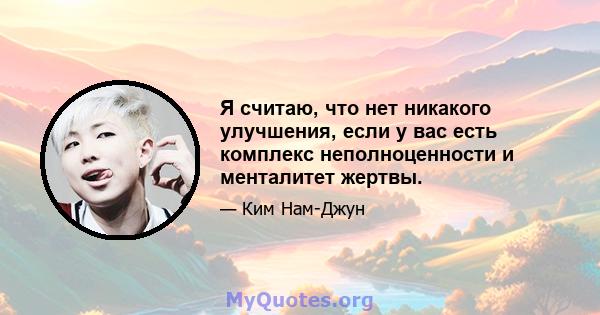 Я считаю, что нет никакого улучшения, если у вас есть комплекс неполноценности и менталитет жертвы.

— Ким Нам-Джун

MyQuotes.org